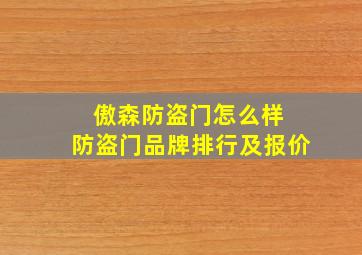 傲森防盗门怎么样
防盗门品牌排行及报价